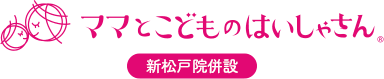 ママとこどものはいしゃさん®

新松戸院併設